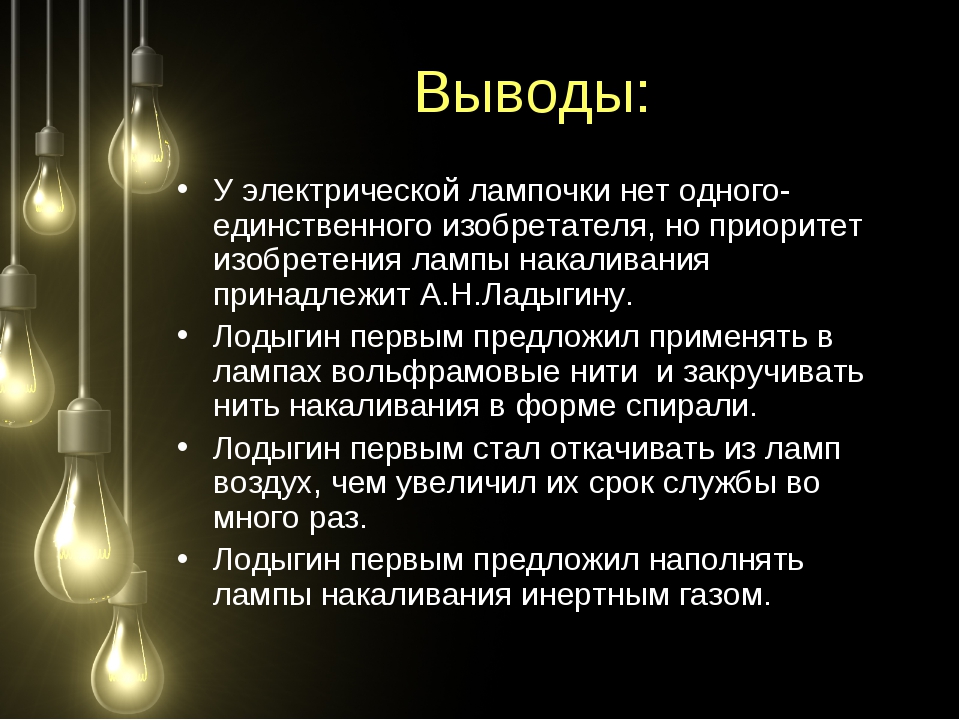 Выводы:

• У электрической лампочки нет одного-единственного изобретателя, но приоритет изобретения лампы накаливания принадлежит А.Н.Ладыгину.
• Лодыгин первым предложил применять в лампах вольфрамовые нити и закручивать нить накаливания в форме спирали.
• Лодыгин первым стал откачивать из ламп воздух, чем увеличил их срок службы во много раз.
• Лодыгин первым предложил наполнять лампы накаливания инертным газом.